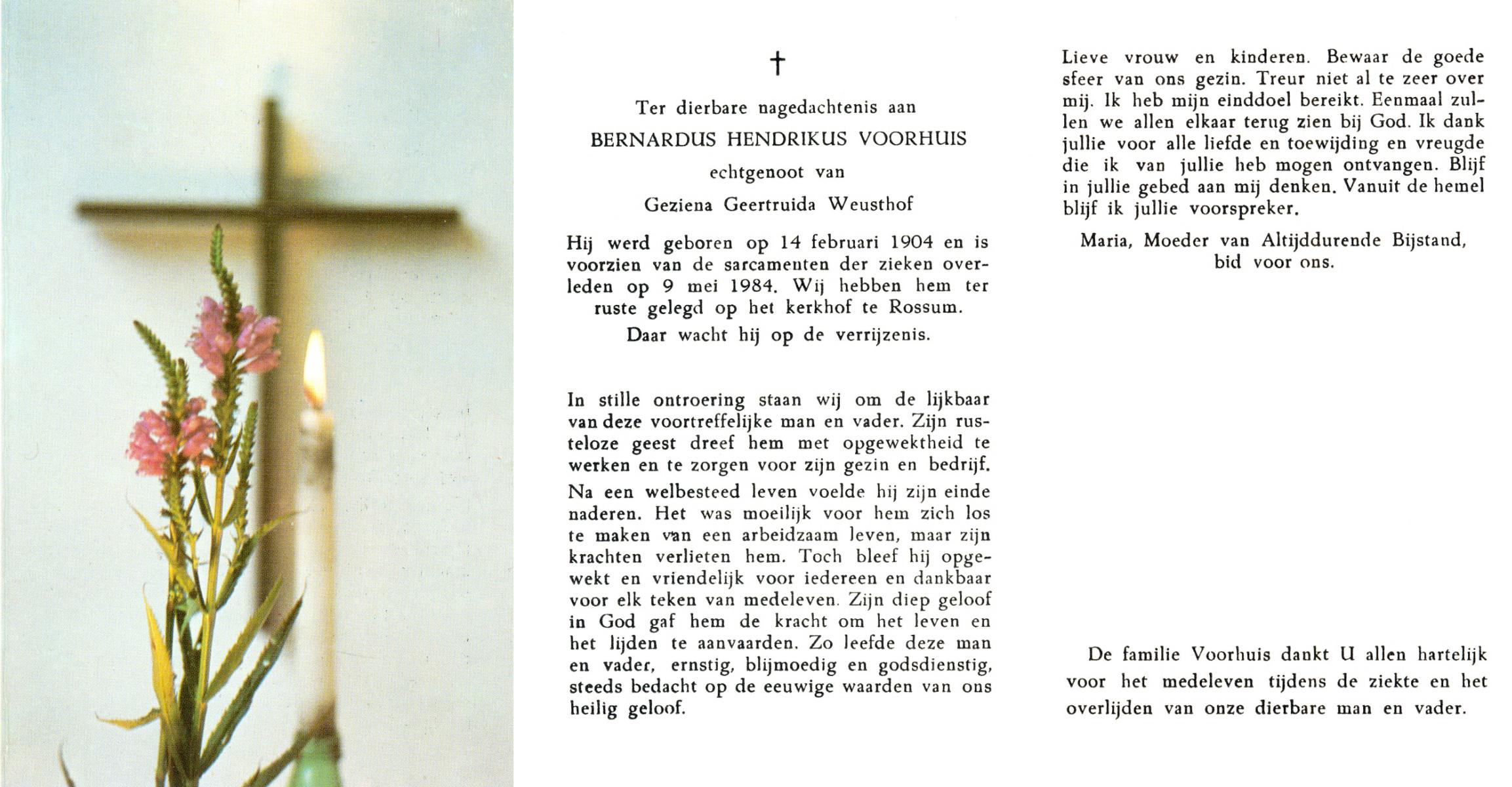 †

Ter dierbare nagedachtenis aan

BERNARDUS HENDRIKUS VOORHUIS

echtgenoot van

Geziena Geertruida Weusthof

Hij werd geboren op 14 februari 1904 en is voorzien van de sarcamenten der zieken overleden op 9 mei 1984. Wij hebben hem ter ruste gelegd op het kerkhof te Rossum.

Daar wacht hij op de verrijzenis.

In stille ontroering staan wij om de lijkbaar van deze voortreffelijke man en vader. Zijn rusteloze geest dreef hem met opgewektheid te werken en te zorgen voor zijn gezin en bedrijf.

Na een welbesteed leven voelde hij zijn einde naderen. Het was moeilijk voor hem zich los te maken van een arbeidzaam leven, maar zijn krachten verlieten hem. Toch bleef hij opgewekt en vriendelijk voor iedereen en dankbaar voor elk teken van medeleven. Zijn diep geloof in God gaf hem de kracht om het leven en het lijden te aanvaarden. Zo leefde deze man en vader, ernstig, blijmoedig en godsdienstig, steeds bedacht op de eeuwige waarden van ons heilig geloof.

Lieve vrouw en kinderen. Bewaar de goede sfeer van ons gezin. Treur niet al te zeer over mij. Ik heb mijn einddoel bereikt. Eenmaal zullen we allen elkaar terug zien bij God. Ik dank jullie voor alle liefde en toewijding en vreugde die ik van jullie heb mogen ontvangen. Blijf in jullie gebed aan mij denken. Vanuit de hemel blijf ik jullie voorspreker.

Maria, Moeder van Altijddurende Bijstand, bid voor ons.

De familie Voorhuis dankt U allen hartelijk voor het medeleven tijdens de ziekte en het overlijden van onze dierbare man en vader.